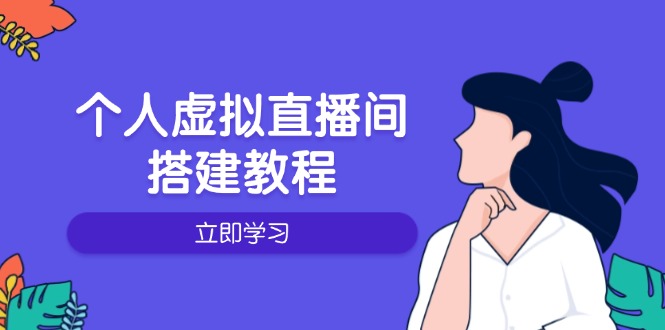 个人虚拟直播间
搭建教程

立即学习